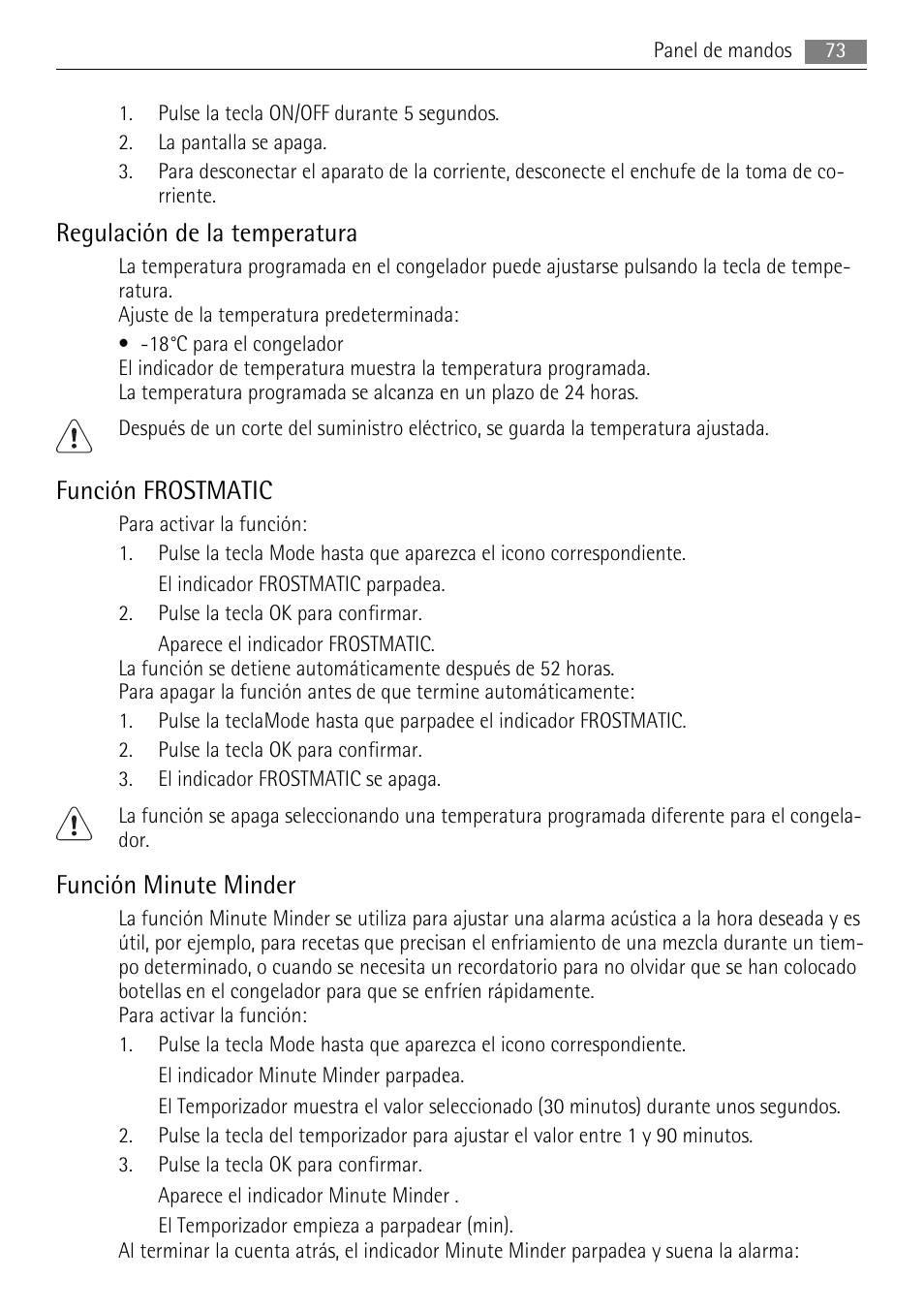 Panel de mandos 73

1. Pulse la tecla ON/OFF durante 5 segundos.
2. La pantalla se apaga.
3. Para desconectar el aparato de la corriente, desconecte el enchufe de la toma de corriente.

Regulación de la temperatura

La temperatura programada en el congelador puede ajustarse pulsando la tecla de temperatura.
Ajuste de la temperatura predeterminada:
• -18°C para el congelador
El indicador de temperatura muestra la temperatura programada.
La temperatura programada se alcanza en un plazo de 24 horas.

Después de un corte del suministro eléctrico, se guarda la temperatura ajustada.

Función FROSTMATIC

Para activar la función:
1. Pulse la tecla Mode hasta que aparezca el icono correspondiente.
El indicador FROSTMATIC parpadea.
2. Pulse la tecla OK para confirmar.
Aparece el indicador FROSTMATIC.
La función se detiene automáticamente después de 52 horas.
Para apagar la función antes de que termine automáticamente:
1. Pulse la teclaMode hasta que parpadee el indicador FROSTMATIC.
2. Pulse la tecla OK para confirmar.
3. El indicador FROSTMATIC se apaga.

La función se apaga seleccionando una temperatura programada diferente para el congelador.

Función Minute Minder

La función Minute Minder se utiliza para ajustar una alarma acústica a la hora deseada y es útil, por ejemplo, para recetas que precisan el enfriamiento de una mezcla durante un tiempo determinado, o cuando se necesita un recordatorio para no olvidar que se han colocado botellas en el congelador para que se enfríen rápidamente.
Para activar la función:
1. Pulse la tecla Mode hasta que aparezca el icono correspondiente.
El indicador Minute Minder parpadea.
El Temporizador muestra el valor seleccionado (30 minutos) durante unos segundos.
2. Pulse la tecla del temporizador para ajustar el valor entre 1 y 90 minutos.
3. Pulse la tecla OK para confirmar.
Aparece el indicador Minute Minder .
El Temporizador empieza a parpadear (min).
Al terminar la cuenta atrás, el indicador Minute Minder parpadea y suena la alarma: